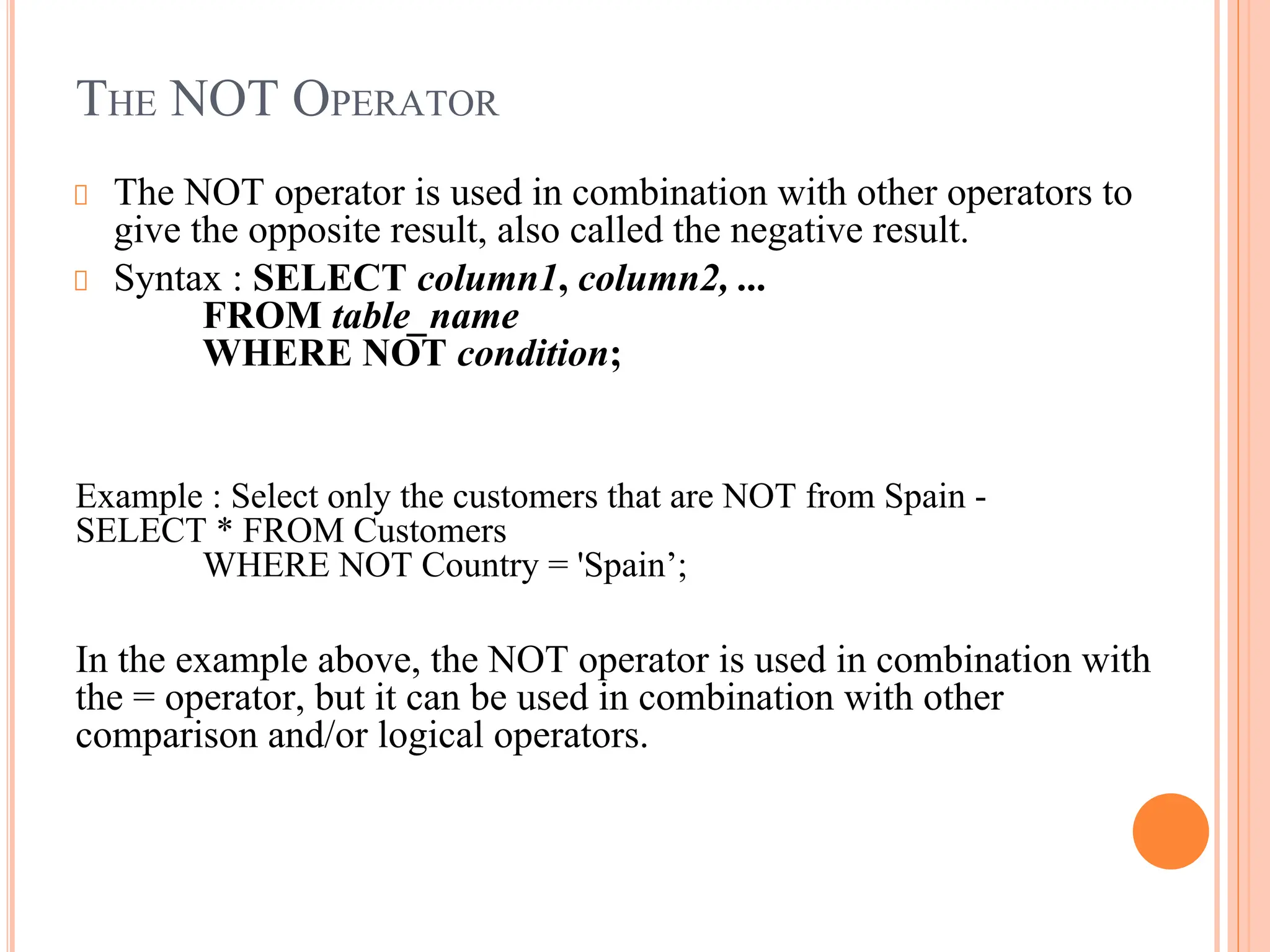 THE NOT OPERATOR

The NOT operator is used in combination with other operators to give the opposite result, also called the negative result.

Syntax : SELECT column1, column2, ...
FROM table_name
WHERE NOT condition;

Example : Select only the customers that are NOT from Spain -
SELECT * FROM Customers
WHERE NOT Country = 'Spain’;

In the example above, the NOT operator is used in combination with the = operator, but it can be used in combination with other comparison and/or logical operators.